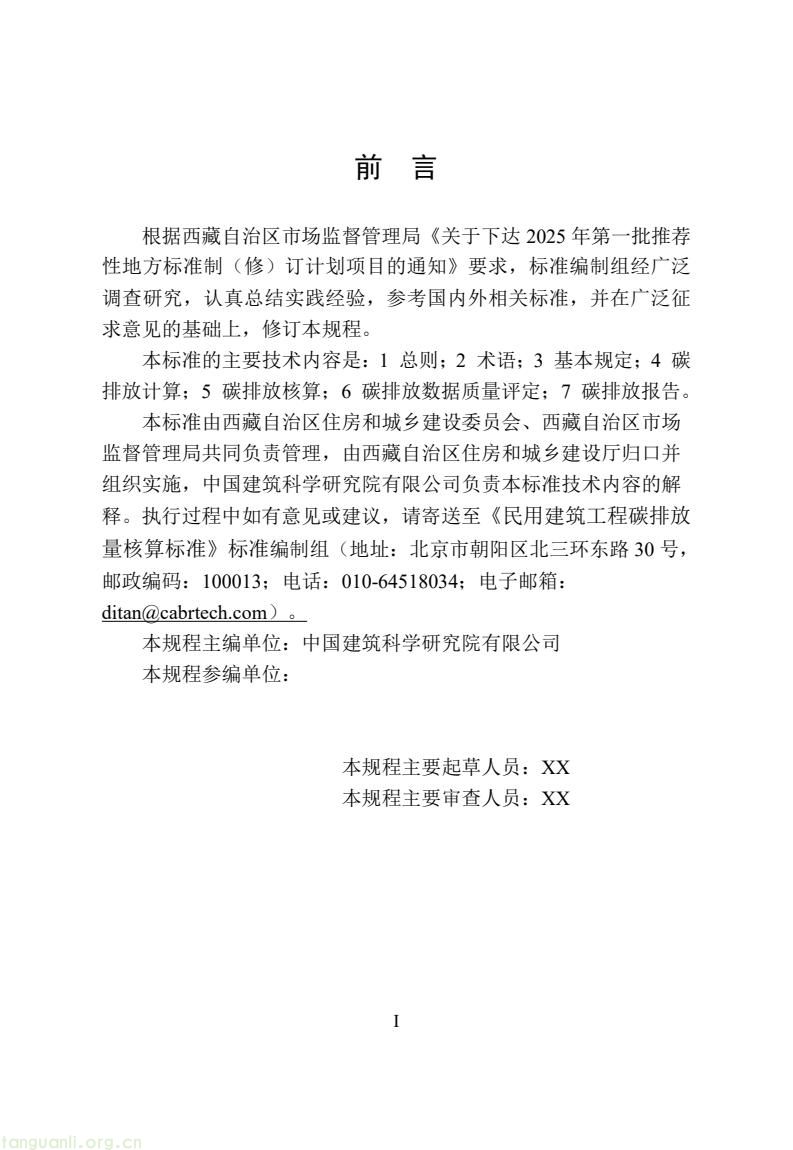 前　言

根据西藏自治区市场监督管理局《关于下达 2025 年第一批推荐性地方标准制（修）订计划项目的通知》要求，标准编制组经广泛调查研究，认真总结实践经验，参考国内外相关标准，并在广泛征求意见的基础上，修订本规程。

本标准的主要技术内容是：1 总则；2 术语；3 基本规定；4 碳排放计算；5 碳排放核算；6 碳排放数据质量评定；7 碳排放报告。

本标准由西藏自治区住房和城乡建设委员会、西藏自治区市场监督管理局共同负责管理，由西藏自治区住房和城乡建设厅归口并组织实施，中国建筑科学研究院有限公司负责本标准技术内容的解释。执行过程中如有意见或建议，请寄送至《民用建筑工程碳排放量核算标准》标准编制组（地址：北京市朝阳区北三环东路 30 号，邮政编码：100013；电话：010-64518034；电子邮箱：ditan@cabrtech.com）。

本规程主编单位：中国建筑科学研究院有限公司

本规程参编单位：

本规程主要起草人员：XX

本规程主要审查人员：XX

I

tanguanli.org.cn